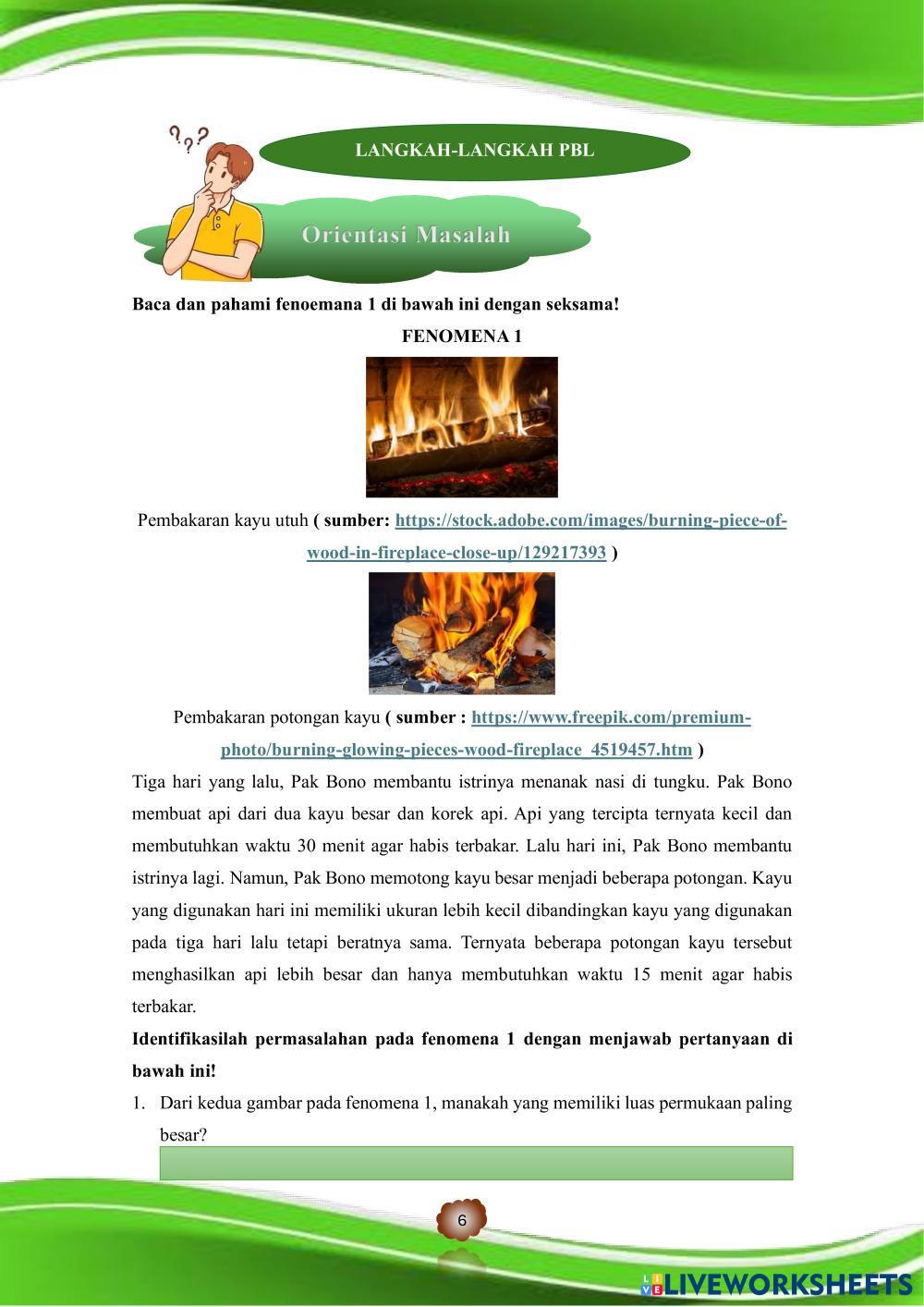 LANGKAH-LANGKAH PBL

Orientasi Masalah

Baca dan pahami fenoemana 1 di bawah ini dengan seksama!

FENOMENA 1

Pembakaran kayu utuh ( sumber: https://stock.adobe.com/images/burning-piece-of-wood-in-fireplace-close-up/129217393 )

Pembakaran potongan kayu ( sumber : https://www.freepik.com/premium-photo/burning-glowing-pieces-wood-fireplace_4519457.htm )

Tiga hari yang lalu, Pak Bono membantu istrinya menanak nasi di tungku. Pak Bono membuat api dari dua kayu besar dan korek api. Api yang tercipta ternyata kecil dan membutuhkan waktu 30 menit agar habis terbakar. Lalu hari ini, Pak Bono membantu istrinya lagi. Namun, Pak Bono memotong kayu besar menjadi beberapa potongan. Kayu yang digunakan hari ini memiliki ukuran lebih kecil dibandingkan kayu yang digunakan pada tiga hari lalu tetapi beratnya sama. Ternyata beberapa potongan kayu tersebut menghasilkan api lebih besar dan hanya membutuhkan waktu 15 menit agar habis terbakar.

Identifikasilah permasalahan pada fenomena 1 dengan menjawab pertanyaan di bawah ini!

1. Dari kedua gambar pada fenomena 1, manakah yang memiliki luas permukaan paling besar?

6

LIVEWORKSHEETS